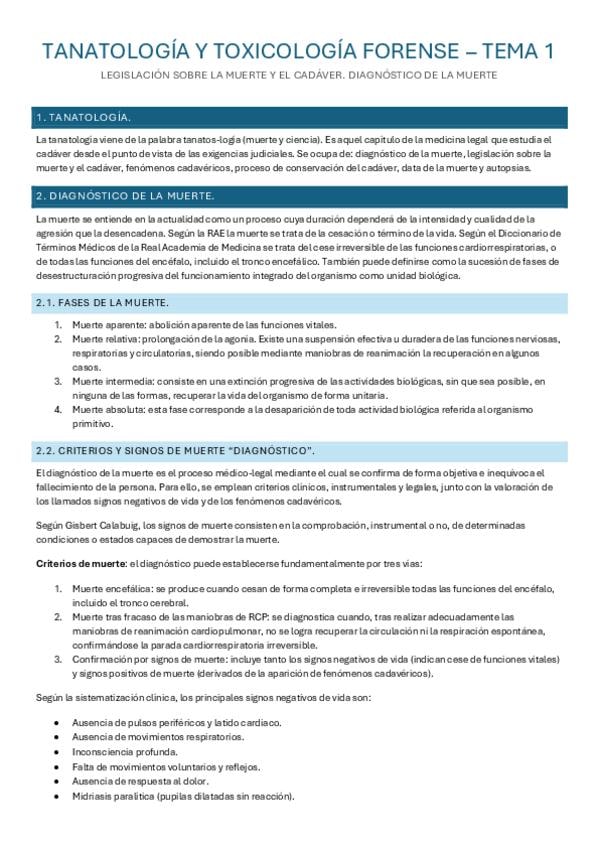 TANATOLOGÍA Y TOXICOLOGÍA FORENSE – TEMA 1

LEGISLACIÓN SOBRE LA MUERTE Y EL CADÁVER. DIAGNÓSTICO DE LA MUERTE

1. TANATOLOGÍA.

La tanatología viene de la palabra tanatos-logía (muerte y ciencia). Es aquel capítulo de la medicina legal que estudia el cadáver desde el punto de vista de las exigencias judiciales. Se ocupa de: diagnóstico de la muerte, legislación sobre la muerte y el cadáver, fenómenos cadavéricos, proceso de conservación del cadáver, data de la muerte y autopsias.

2. DIAGNÓSTICO DE LA MUERTE.

La muerte se entiende en la actualidad como un proceso cuya duración dependerá de la intensidad y cualidad de la agresión que la desencadena. Según la RAE la muerte se trata de la cesación o término de la vida. Según el Diccionario de Términos Médicos de la Real Academia de Medicina se trata del cese irreversible de las funciones cardiorrespiratorias, o de todas las funciones del encéfalo, incluido el tronco encefálico. También puede definirse como la sucesión de fases de desestructuración progresiva del funcionamiento integrado del organismo como unidad biológica.

2.1. FASES DE LA MUERTE.

1. Muerte aparente: abolición aparente de las funciones vitales.
2. Muerte relativa: prolongación de la agonía. Existe una suspensión efectiva u duradera de las funciones nerviosas, respiratorias y circulatorias, siendo posible mediante maniobras de reanimación la recuperación en algunos casos.
3. Muerte intermedia: consiste en una extinción progresiva de las actividades biológicas, sin que sea posible, en ninguna de las formas, recuperar la vida del organismo de forma unitaria.
4. Muerte absoluta: esta fase corresponde a la desaparición de toda actividad biológica referida al organismo primitivo.

2.2. CRITERIOS Y SIGNOS DE MUERTE "DIAGNÓSTICO".

El diagnóstico de la muerte es el proceso médico-legal mediante el cual se confirma de forma objetiva e inequívoca el fallecimiento de la persona. Para ello, se emplean criterios clínicos, instrumentales y legales, junto con la valoración de los llamados signos negativos de vida y de los fenómenos cadavéricos.

Según Gisbert Calabuig, los signos de muerte consisten en la comprobación, instrumental o no, de determinadas condiciones o estados capaces de demostrar la muerte.

Criterios de muerte: el diagnóstico puede establecerse fundamentalmente por tres vías:

1. Muerte encefálica: se produce cuando cesan de forma completa e irreversible todas las funciones del encéfalo, incluido el tronco cerebral.
2. Muerte tras fracaso de las maniobras de RCP: se diagnostica cuando, tras realizar adecuadamente las maniobras de reanimación cardiopulmonar, no se logra recuperar la circulación ni la respiración espontánea, confirmándose la parada cardiorrespiratoria irreversible.
3. Confirmación por signos de muerte: incluye tanto los signos negativos de vida (indican cese de funciones vitales) y signos positivos de muerte (derivados de la aparición de fenómenos cadavéricos).

Según la sistematización clínica, los principales signos negativos de vida son:

• Ausencia de pulsos periféricos y latido cardiaco.
• Ausencia de movimientos respiratorios.
• Inconsciencia profunda.
• Falta de movimientos voluntarios y reflejos.
• Ausencia de respuesta al dolor.
• Midriasis paralítica (pupilas dilatadas sin reacción).